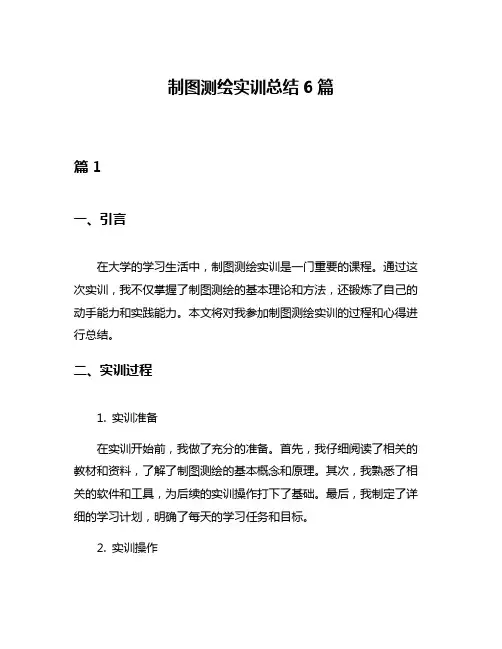 制图测绘实训总结 6 篇

篇 1

一、引言

在大学的学习生活中，制图测绘实训是一门重要的课程。通过这次实训，我不仅掌握了制图测绘的基本理论和方法，还锻炼了自己的动手能力和实践能力。本文将对我参加制图测绘实训的过程和心得进行总结。

二、实训过程

1. 实训准备

在实训开始前，我做了充分的准备。首先，我仔细阅读了相关的教材和资料，了解了制图测绘的基本概念和原理。其次，我熟悉了相关的软件和工具，为后续的实训操作打下了基础。最后，我制定了详细的学习计划，明确了每天的学习任务和目标。

2. 实训操作